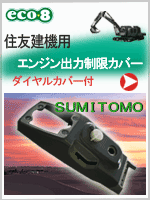 eco·8

住友建機用

エンジン出力制限カバー

ダイヤルカバー付

SUMITOMO